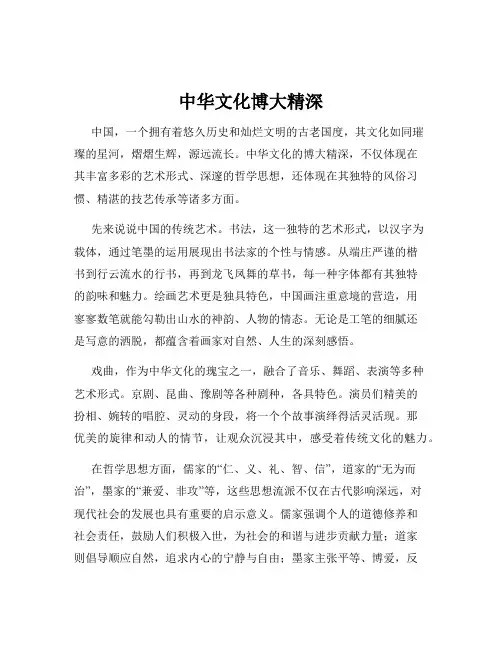 中华文化博大精深

中国，一个拥有着悠久历史和灿烂文明的古老国度，其文化如同璀璨的星河，熠熠生辉，源远流长。中华文化的博大精深，不仅体现在其丰富多彩的艺术形式、深邃的哲学思想，还体现在其独特的风俗习惯、精湛的技艺传承等诸多方面。

先来说说中国的传统艺术。书法，这一独特的艺术形式，以汉字为载体，通过笔墨的运用展现出书法家的个性与情感。从端庄严谨的楷书到行云流水的行书，再到龙飞凤舞的草书，每一种字体都有其独特的韵味和魅力。绘画艺术更是独具特色，中国画注重意境的营造，用寥寥数笔就能勾勒出山水的神韵、人物的情态。无论是工笔的细腻还是写意的洒脱，都蕴含着画家对自然、人生的深刻感悟。

戏曲，作为中华文化的瑰宝之一，融合了音乐、舞蹈、表演等多种艺术形式。京剧、昆曲、豫剧等各种剧种，各具特色。演员们精美的扮相、婉转的唱腔、灵动的身段，将一个个故事演绎得活灵活现。那优美的旋律和动人的情节，让观众沉浸其中，感受着传统文化的魅力。

在哲学思想方面，儒家的“仁、义、礼、智、信”，道家的“无为而治”，墨家的“兼爱、非攻”等，这些思想流派不仅在古代影响深远，对现代社会的发展也具有重要的启示意义。儒家强调个人的道德修养和社会责任，鼓励人们积极入世，为社会的和谐与进步贡献力量；道家则倡导顺应自然，追求内心的宁静与自由；墨家主张平等、博爱，反